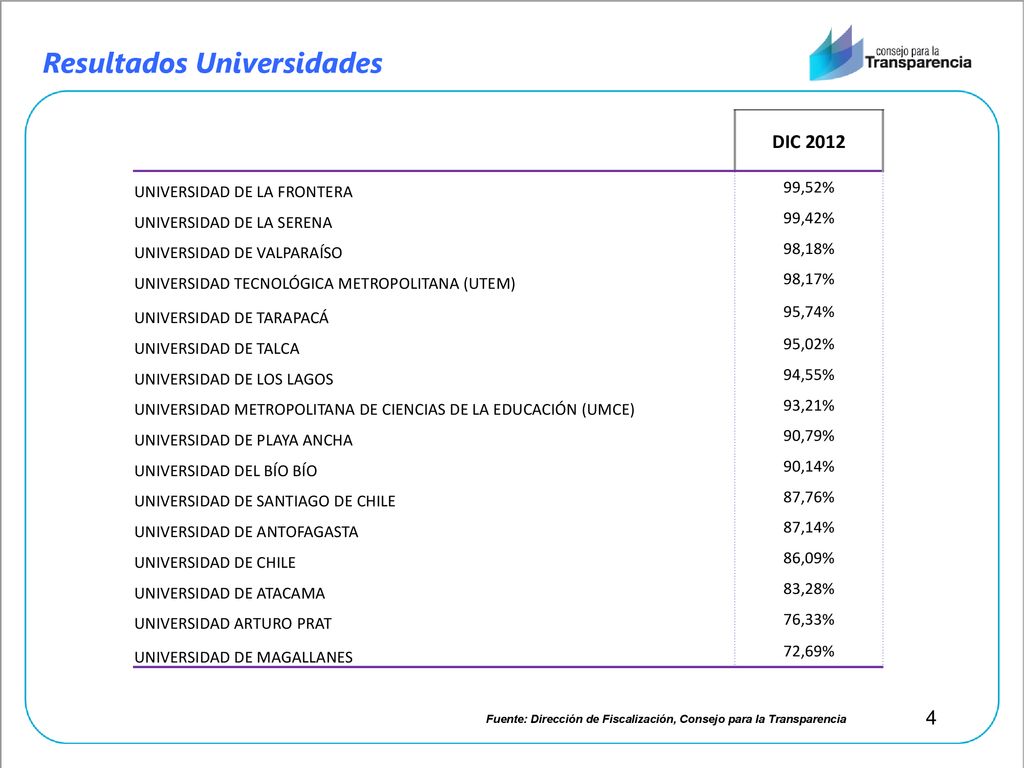 Resultados Universidades

consejo para la Transparencia

| | DIC 2012 |
|---|---|
| UNIVERSIDAD DE LA FRONTERA | 99,52% |
| UNIVERSIDAD DE LA SERENA | 99,42% |
| UNIVERSIDAD DE VALPARAÍSO | 98,18% |
| UNIVERSIDAD TECNOLÓGICA METROPOLITANA (UTEM) | 98,17% |
| UNIVERSIDAD DE TARAPACÁ | 95,74% |
| UNIVERSIDAD DE TALCA | 95,02% |
| UNIVERSIDAD DE LOS LAGOS | 94,55% |
| UNIVERSIDAD METROPOLITANA DE CIENCIAS DE LA EDUCACIÓN (UMCE) | 93,21% |
| UNIVERSIDAD DE PLAYA ANCHA | 90,79% |
| UNIVERSIDAD DEL BÍO BÍO | 90,14% |
| UNIVERSIDAD DE SANTIAGO DE CHILE | 87,76% |
| UNIVERSIDAD DE ANTOFAGASTA | 87,14% |
| UNIVERSIDAD DE CHILE | 86,09% |
| UNIVERSIDAD DE ATACAMA | 83,28% |
| UNIVERSIDAD ARTURO PRAT | 76,33% |
| UNIVERSIDAD DE MAGALLANES | 72,69% |

Fuente: Dirección de Fiscalización, Consejo para la Transparencia

4